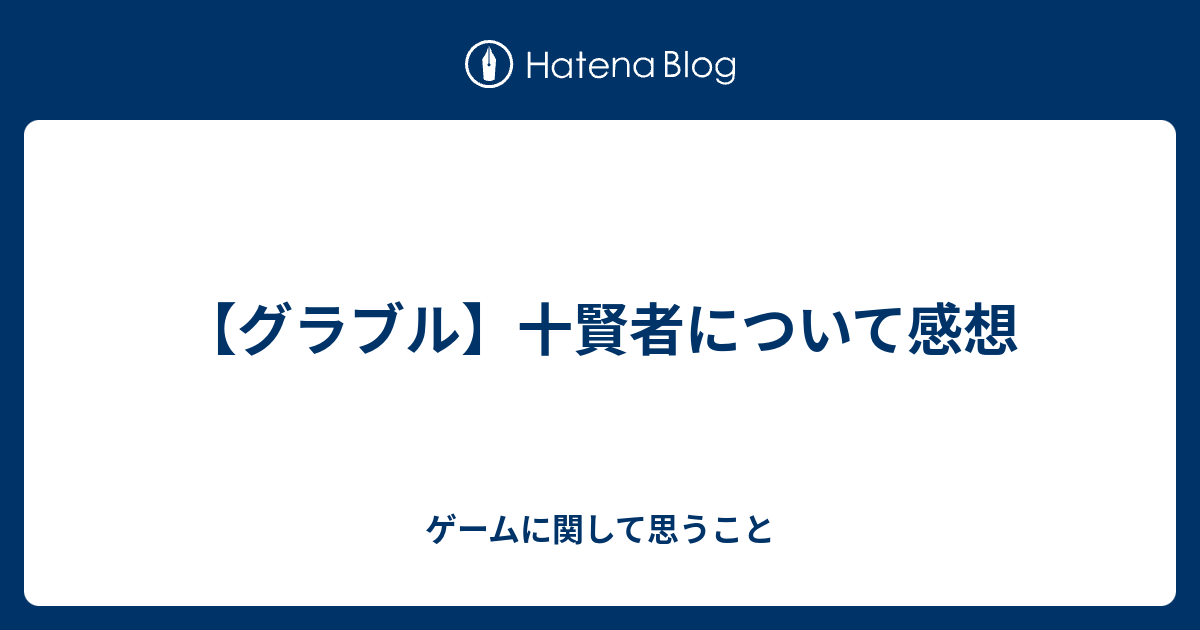 Hatena Blog

【グラブル】十賢者について感想

ゲームに関して思うこと